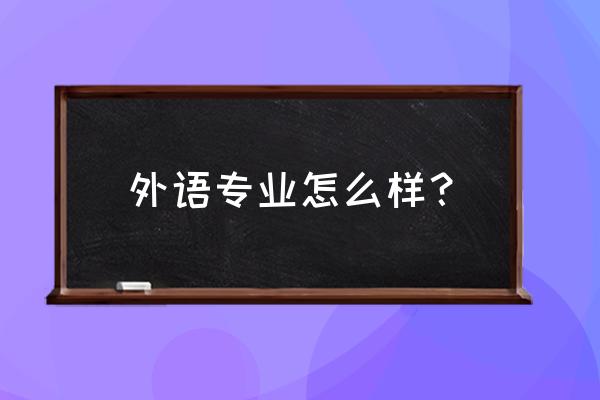 外语专业怎么样？